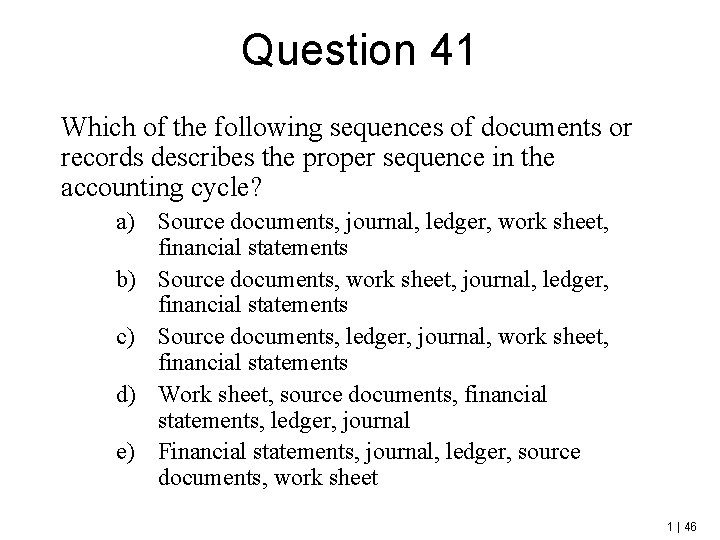 Question 41

Which of the following sequences of documents or records describes the proper sequence in the accounting cycle?

a) Source documents, journal, ledger, work sheet, financial statements
b) Source documents, work sheet, journal, ledger, financial statements
c) Source documents, ledger, journal, work sheet, financial statements
d) Work sheet, source documents, financial statements, ledger, journal
e) Financial statements, journal, ledger, source documents, work sheet

1 | 46